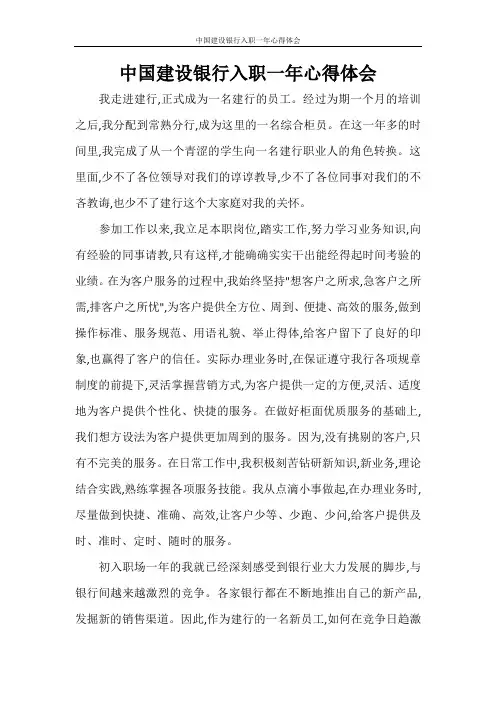 中国建设银行入职一年心得体会

中国建设银行入职一年心得体会

我走进建行,正式成为一名建行的员工。经过为期一个月的培训之后,我分配到常熟分行,成为这里的一名综合柜员。在这一年多的时间里,我完成了从一个青涩的学生向一名建行职业人的角色转换。这里面,少不了各位领导对我们的谆谆教导,少不了各位同事对我们的不吝教诲,也少不了建行这个大家庭对我的关怀。

参加工作以来,我立足本职岗位,踏实工作,努力学习业务知识,向有经验的同事请教,只有这样,才能确确实实干出能经得起时间考验的业绩。在为客户服务的过程中,我始终坚持"想客户之所求,急客户之所需,排客户之所忧",为客户提供全方位、周到、便捷、高效的服务,做到操作标准、服务规范、用语礼貌、举止得体,给客户留下了良好的印象,也赢得了客户的信任。实际办理业务时,在保证遵守我行各项规章制度的前提下,灵活掌握营销方式,为客户提供一定的方便,灵活、适度地为客户提供个性化、快捷的服务。在做好柜面优质服务的基础上,我们想方设法为客户提供更加周到的服务。因为,没有挑剔的客户,只有不完美的服务。在日常工作中,我积极刻苦钻研新知识,新业务,理论结合实践,熟练掌握各项服务技能。我从点滴小事做起,在办理业务时,尽量做到快捷、准确、高效,让客户少等、少跑、少问,给客户提供及时、准时、定时、随时的服务。

初入职场一年的我就已经深刻感受到银行业大力发展的脚步,与银行间越来越激烈的竞争。各家银行都在不断地推出自己的新产品,发掘新的销售渠道。因此,作为建行的一名新员工,如何在竞争日趋激